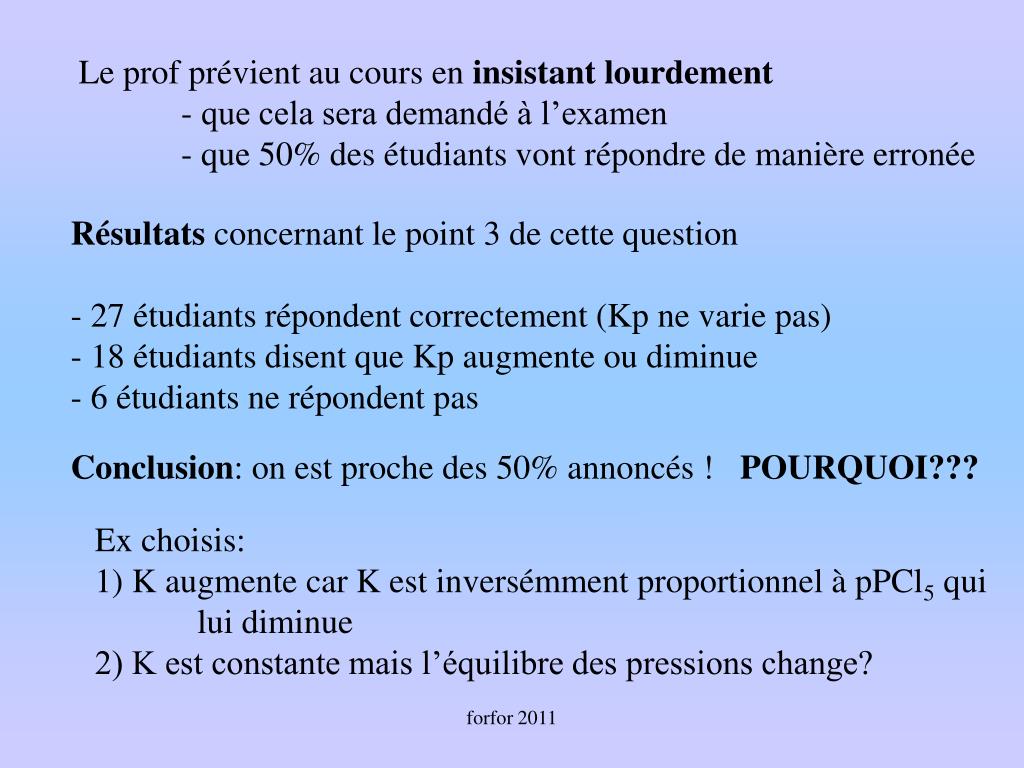 Le prof prévient au cours en insistant lourdement
- que cela sera demandé à l’examen
- que 50% des étudiants vont répondre de manière erronée

Résultats concernant le point 3 de cette question

- 27 étudiants répondent correctement (Kp ne varie pas)
- 18 étudiants disent que Kp augmente ou diminue
- 6 étudiants ne répondent pas

Conclusion: on est proche des 50% annoncés ! POURQUOI???

Ex choisis:
1) K augmente car K est inversémment proportionnel à $pPCl_5$ qui lui diminue
2) K est constante mais l’équilibre des pressions change?

forfor 2011